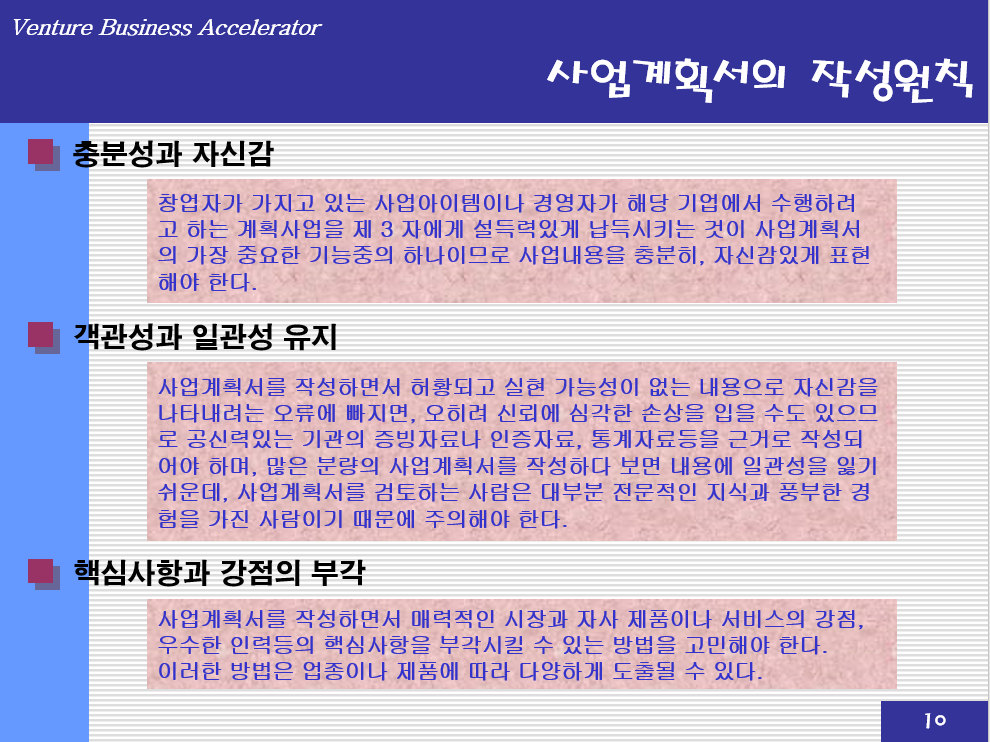 Venture Business Accelerator

사업계획서의 작성원칙

충분성과 자신감

창업자가 가지고 있는 사업아이템이나 경영자가 해당 기업에서 수행하려고 하는 계획사업을 제 3 자에게 설득력있게 납득시키는 것이 사업계획서의 가장 중요한 기능중의 하나이므로 사업내용을 충분히, 자신감있게 표현해야 한다.

객관성과 일관성 유지

사업계획서를 작성하면서 허황되고 실현 가능성이 없는 내용으로 자신감을 나타내려는 오류에 빠지면, 오히려 신뢰에 심각한 손상을 입을 수도 있으므로 공신력있는 기관의 증빙자료나 인증자료, 통계자료등을 근거로 작성되어야 하며, 많은 분량의 사업계획서를 작성하다 보면 내용에 일관성을 잃기 쉬운데, 사업계획서를 검토하는 사람은 대부분 전문적인 지식과 풍부한 경험을 가진 사람이기 때문에 주의해야 한다.

핵심사항과 강점의 부각

사업계획서를 작성하면서 매력적인 시장과 자사 제품이나 서비스의 강점, 우수한 인력등의 핵심사항을 부각시킬 수 있는 방법을 고민해야 한다.
이러한 방법은 업종이나 제품에 따라 다양하게 도출될 수 있다.

10